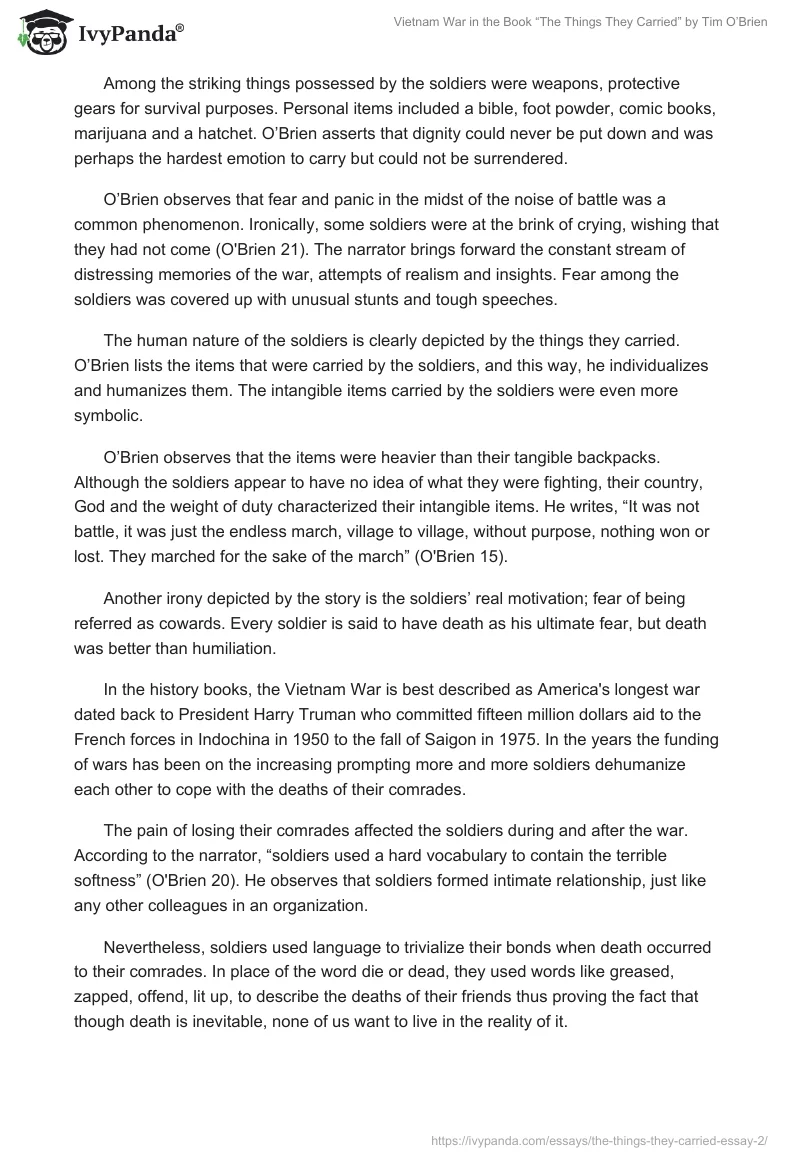 IvyPanda®

Vietnam War in the Book “The Things They Carried” by Tim O’Brien

Among the striking things possessed by the soldiers were weapons, protective gears for survival purposes. Personal items included a bible, foot powder, comic books, marijuana and a hatchet. O’Brien asserts that dignity could never be put down and was perhaps the hardest emotion to carry but could not be surrendered.

O’Brien observes that fear and panic in the midst of the noise of battle was a common phenomenon. Ironically, some soldiers were at the brink of crying, wishing that they had not come (O'Brien 21). The narrator brings forward the constant stream of distressing memories of the war, attempts of realism and insights. Fear among the soldiers was covered up with unusual stunts and tough speeches.

The human nature of the soldiers is clearly depicted by the things they carried. O’Brien lists the items that were carried by the soldiers, and this way, he individualizes and humanizes them. The intangible items carried by the soldiers were even more symbolic.

O’Brien observes that the items were heavier than their tangible backpacks. Although the soldiers appear to have no idea of what they were fighting, their country, God and the weight of duty characterized their intangible items. He writes, “It was not battle, it was just the endless march, village to village, without purpose, nothing won or lost. They marched for the sake of the march” (O'Brien 15).

Another irony depicted by the story is the soldiers’ real motivation; fear of being referred as cowards. Every soldier is said to have death as his ultimate fear, but death was better than humiliation.

In the history books, the Vietnam War is best described as America's longest war dated back to President Harry Truman who committed fifteen million dollars aid to the French forces in Indochina in 1950 to the fall of Saigon in 1975. In the years the funding of wars has been on the increasing prompting more and more soldiers dehumanize each other to cope with the deaths of their comrades.

The pain of losing their comrades affected the soldiers during and after the war. According to the narrator, “soldiers used a hard vocabulary to contain the terrible softness” (O'Brien 20). He observes that soldiers formed intimate relationship, just like any other colleagues in an organization.

Nevertheless, soldiers used language to trivialize their bonds when death occurred to their comrades. In place of the word die or dead, they used words like greased, zapped, offend, lit up, to describe the deaths of their friends thus proving the fact that though death is inevitable, none of us want to live in the reality of it.

https://ivypanda.com/essays/the-things-they-carried-essay-2/